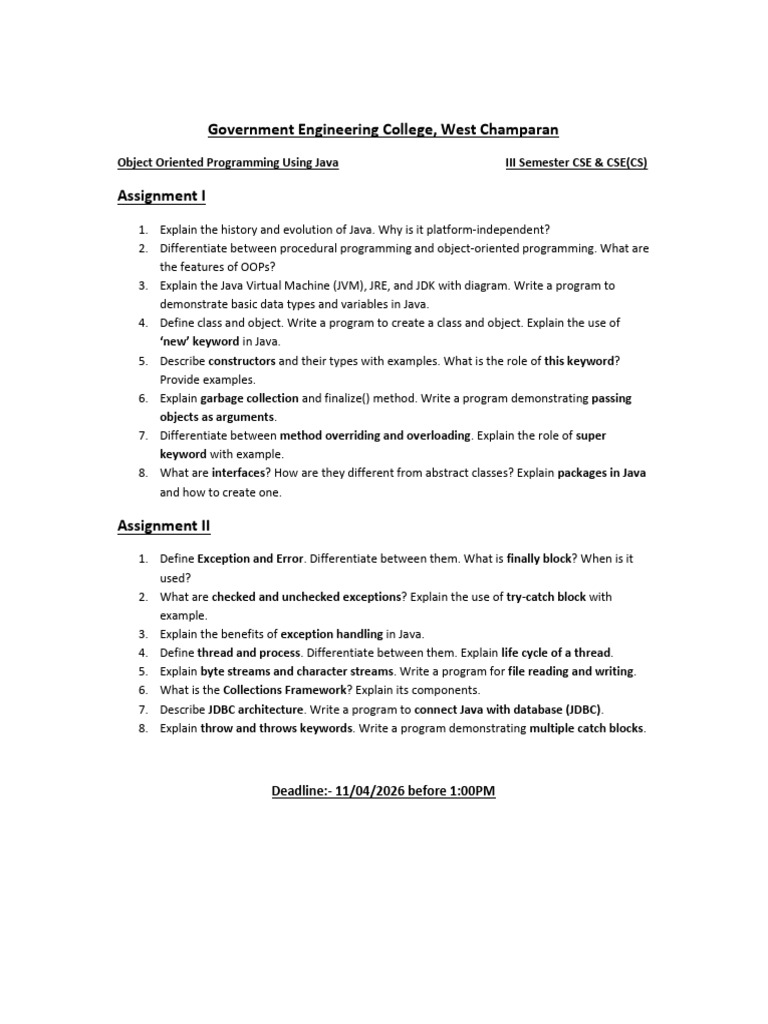 Government Engineering College, West Champaran

Object Oriented Programming Using Java III Semester CSE & CSE(CS)

Assignment I

1. Explain the history and evolution of Java. Why is it platform-independent?
2. Differentiate between procedural programming and object-oriented programming. What are the features of OOPs?
3. Explain the Java Virtual Machine (JVM), JRE, and JDK with diagram. Write a program to demonstrate basic data types and variables in Java.
4. Define class and object. Write a program to create a class and object. Explain the use of 'new' keyword in Java.
5. Describe constructors and their types with examples. What is the role of this keyword? Provide examples.
6. Explain garbage collection and finalize() method. Write a program demonstrating passing objects as arguments.
7. Differentiate between method overriding and overloading. Explain the role of super keyword with example.
8. What are interfaces? How are they different from abstract classes? Explain packages in Java and how to create one.

Assignment II

1. Define Exception and Error. Differentiate between them. What is finally block? When is it used?
2. What are checked and unchecked exceptions? Explain the use of try-catch block with example.
3. Explain the benefits of exception handling in Java.
4. Define thread and process. Differentiate between them. Explain life cycle of a thread.
5. Explain byte streams and character streams. Write a program for file reading and writing.
6. What is the Collections Framework? Explain its components.
7. Describe JDBC architecture. Write a program to connect Java with database (JDBC).
8. Explain throw and throws keywords. Write a program demonstrating multiple catch blocks.

Deadline:- 11/04/2026 before 1:00PM